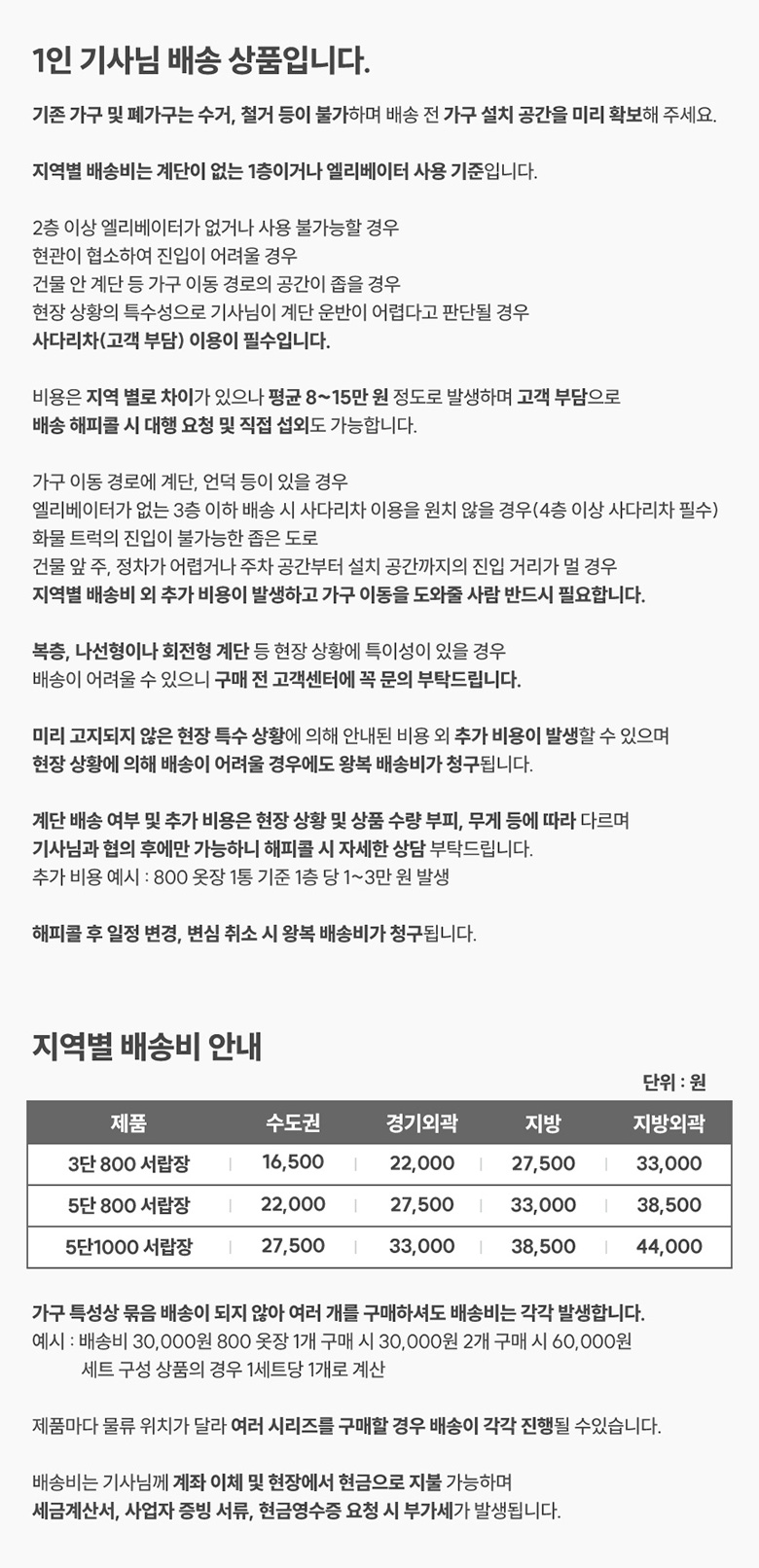 1인 기사님 배송 상품입니다.

기존 가구 및 폐가구는 수거, 철거 등이 불가하며 배송 전 가구 설치 공간을 미리 확보해 주세요.

지역별 배송비는 계단이 없는 1층이거나 엘리베이터 사용 기준입니다.

2층 이상 엘리베이터가 없거나 사용 불가능할 경우
현관이 협소하여 진입이 어려울 경우
건물 안 계단 등 가구 이동 경로의 공간이 좁을 경우
현장 상황의 특수성으로 기사님이 계단 운반이 어렵다고 판단될 경우
사다리차(고객 부담) 이용이 필수입니다.

비용은 지역 별로 차이가 있으나 평균 8~15만 원 정도로 발생하며 고객 부담으로
배송 해피콜 시 대행 요청 및 직접 섭외도 가능합니다.

가구 이동 경로에 계단, 언덕 등이 있을 경우
엘리베이터가 없는 3층 이하 배송 시 사다리차 이용을 원치 않을 경우(4층 이상 사다리차 필수)
화물 트럭의 진입이 불가능한 좁은 도로
건물 앞 주, 정차가 어렵거나 주차 공간부터 설치 공간까지의 진입 거리가 멀 경우
지역별 배송비 외 추가 비용이 발생하고 가구 이동을 도와줄 사람 반드시 필요합니다.

복층, 나선형이나 회전형 계단 등 현장 상황에 특이성이 있을 경우
배송이 어려울 수 있으니 구매 전 고객센터에 꼭 문의 부탁드립니다.

미리 고지되지 않은 현장 특수 상황에 의해 안내된 비용 외 추가 비용이 발생할 수 있으며
현장 상황에 의해 배송이 어려울 경우에도 왕복 배송비가 청구됩니다.

계단 배송 여부 및 추가 비용은 현장 상황 및 상품 수량 부피, 무게 등에 따라 다르며
기사님과 협의 후에만 가능하니 해피콜 시 자세한 상담 부탁드립니다.
추가 비용 예시 : 800 옷장 1통 기준 1층 당 1~3만 원 발생

해피콜 후 일정 변경, 변심 취소 시 왕복 배송비가 청구됩니다.

지역별 배송비 안내

단위 : 원

| 제품 | 수도권 | 경기외곽 | 지방 | 지방외곽 |
|---|---|---|---|---|
| 3단 800 서랍장 | 16,500 | 22,000 | 27,500 | 33,000 |
| 5단 800 서랍장 | 22,000 | 27,500 | 33,000 | 38,500 |
| 5단1000 서랍장 | 27,500 | 33,000 | 38,500 | 44,000 |

가구 특성상 묶음 배송이 되지 않아 여러 개를 구매하셔도 배송비는 각각 발생합니다.
예시 : 배송비 30,000원 800 옷장 1개 구매 시 30,000원 2개 구매 시 60,000원
세트 구성 상품의 경우 1세트당 1개로 계산

제품마다 물류 위치가 달라 여러 시리즈를 구매할 경우 배송이 각각 진행될 수있습니다.

배송비는 기사님께 계좌 이체 및 현장에서 현금으로 지불 가능하며
세금계산서, 사업자 증빙 서류, 현금영수증 요청 시 부가세가 발생됩니다.